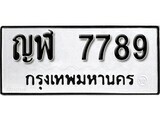 ญฬ 7789
กรุงเทพมหานคร